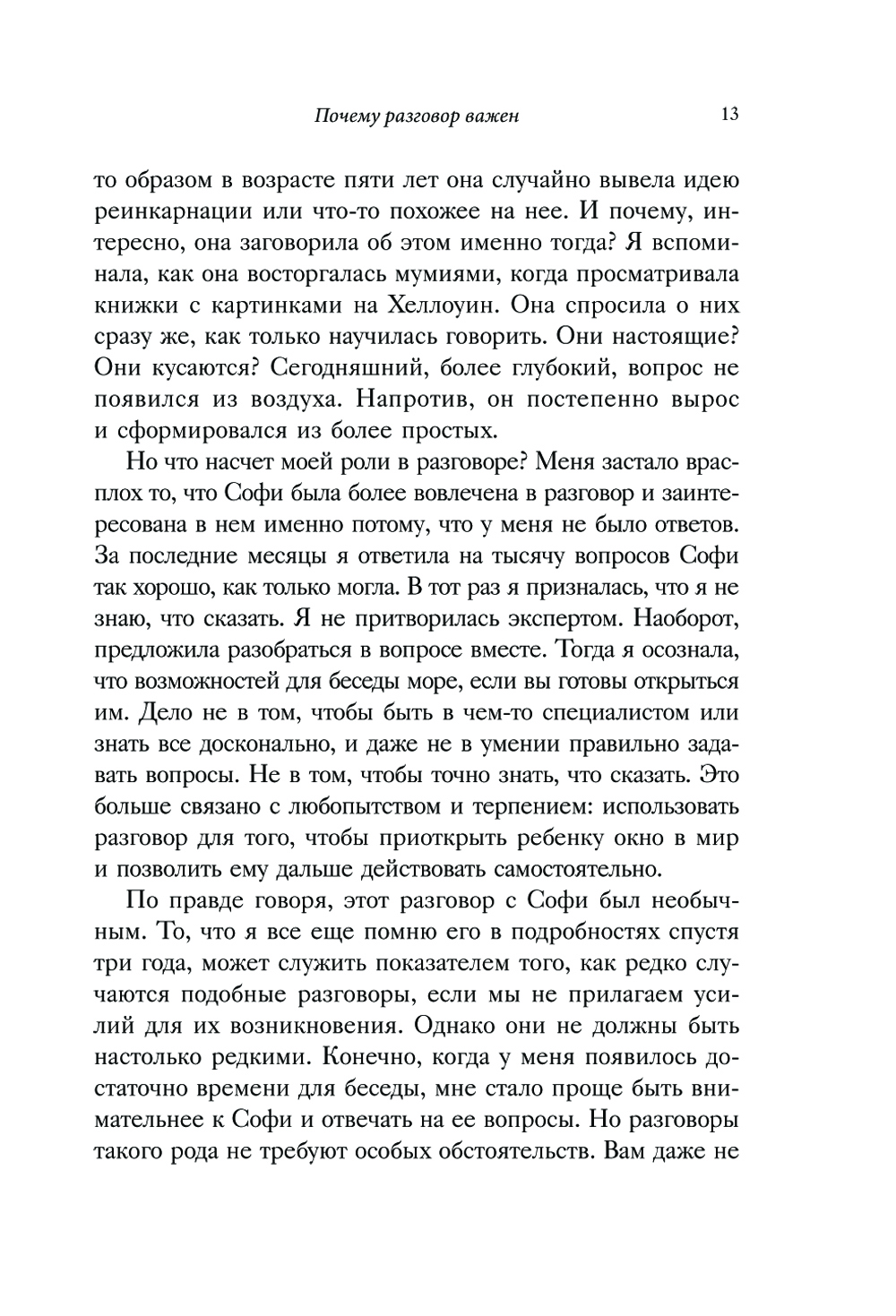 Почему разговор важен 13

то образом в возрасте пяти лет она случайно вывела идею реинкарнации или что-то похожее на нее. И почему, интересно, она заговорила об этом именно тогда? Я вспоминала, как она восторгалась мумиями, когда просматривала книжки с картинками на Хеллоуин. Она спросила о них сразу же, как только научилась говорить. Они настоящие? Они кусаются? Сегодняшний, более глубокий, вопрос не появился из воздуха. Напротив, он постепенно вырос и сформировался из более простых.

Но что насчет моей роли в разговоре? Меня застало врасплох то, что Софи была более вовлечена в разговор и заинтересована в нем именно потому, что у меня не было ответов. За последние месяцы я ответила на тысячу вопросов Софи так хорошо, как только могла. В тот раз я призналась, что я не знаю, что сказать. Я не притворилась экспертом. Наоборот, предложила разобраться в вопросе вместе. Тогда я осознала, что возможностей для беседы море, если вы готовы открыться им. Дело не в том, чтобы быть в чем-то специалистом или знать все досконально, и даже не в умении правильно задавать вопросы. Не в том, чтобы точно знать, что сказать. Это больше связано с любопытством и терпением: использовать разговор для того, чтобы приоткрыть ребенку окно в мир и позволить ему дальше действовать самостоятельно.

По правде говоря, этот разговор с Софи был необычным. То, что я все еще помню его в подробностях спустя три года, может служить показателем того, как редко случаются подобные разговоры, если мы не прилагаем усилий для их возникновения. Однако они не должны быть настолько редкими. Конечно, когда у меня появилось достаточно времени для беседы, мне стало проще быть внимательнее к Софи и отвечать на ее вопросы. Но разговоры такого рода не требуют особых обстоятельств. Вам даже не